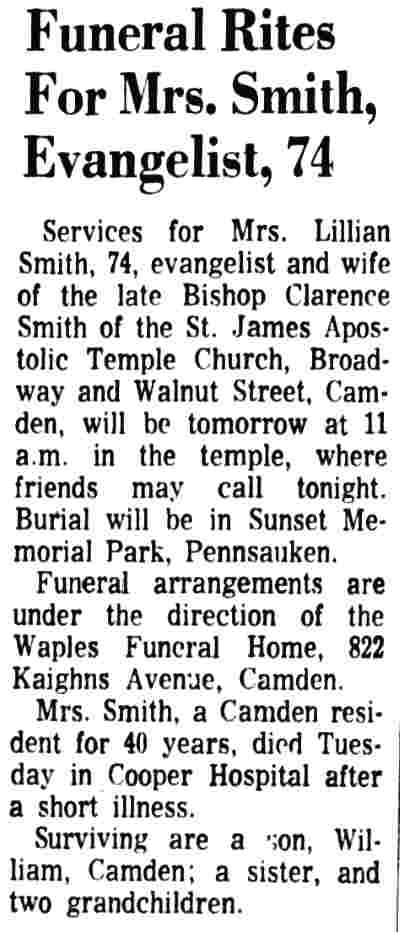 Funeral Rites For Mrs. Smith, Evangelist, 74

Services for Mrs. Lillian Smith, 74, evangelist and wife of the late Bishop Clarence Smith of the St. James Apostolic Temple Church, Broadway and Walnut Street, Camden, will be tomorrow at 11 a.m. in the temple, where friends may call tonight. Burial will be in Sunset Memorial Park, Pennsauken.

Funeral arrangements are under the direction of the Waples Funeral Home, 822 Kaighns Avenue, Camden.

Mrs. Smith, a Camden resident for 40 years, died Tuesday in Cooper Hospital after a short illness.

Surviving are a son, William, Camden; a sister, and two grandchildren.